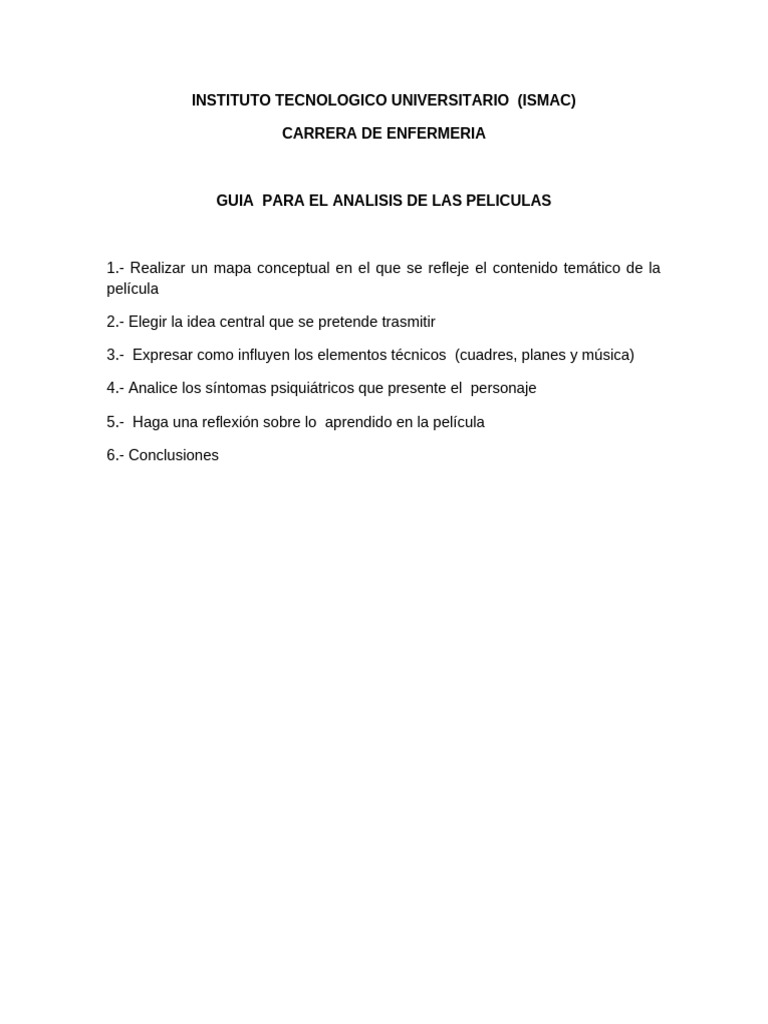 INSTITUTO TECNOLOGICO UNIVERSITARIO (ISMAC)

CARRERA DE ENFERMERIA

GUIA PARA EL ANALISIS DE LAS PELICULAS

1.- Realizar un mapa conceptual en el que se refleje el contenido temático de la película

2.- Elegir la idea central que se pretende trasmitir

3.- Expresar como influyen los elementos técnicos (cuadres, planes y música)

4.- Analice los síntomas psiquiátricos que presente el personaje

5.- Haga una reflexión sobre lo aprendido en la película

6.- Conclusiones